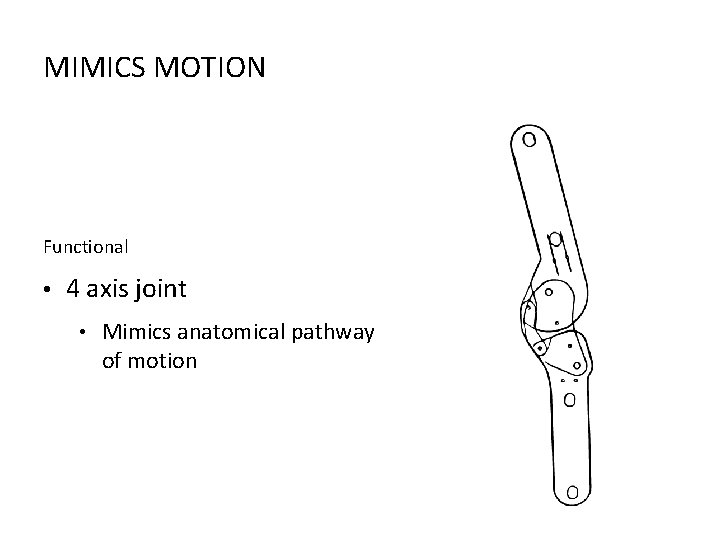 MIMICS MOTION

Functional

• 4 axis joint

• Mimics anatomical pathway of motion